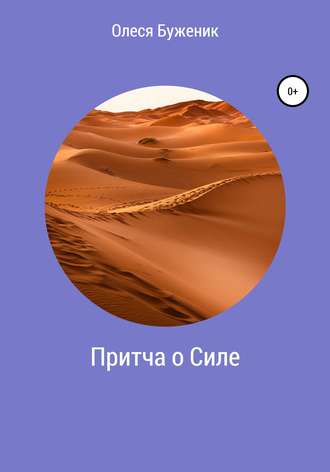 Олеся Буженик

0+

Притча о Силе